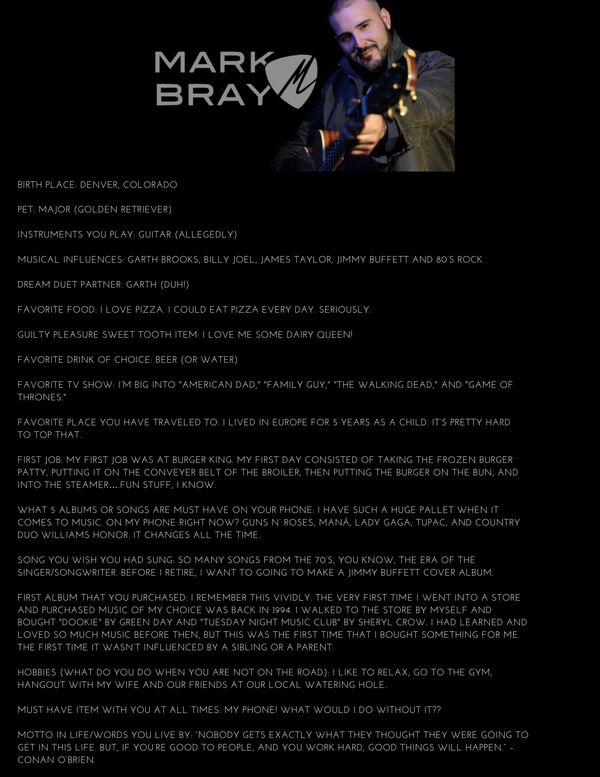 MARK BRAY

BIRTH PLACE: DENVER, COLORADO

PET: MAJOR (GOLDEN RETRIEVER)

INSTRUMENTS YOU PLAY: GUITAR (ALLEGEDLY)

MUSICAL INFLUENCES: GARTH BROOKS, BILLY JOEL, JAMES TAYLOR, JIMMY BUFFETT AND 80'S ROCK

DREAM DUET PARTNER: GARTH (DUH!)

FAVORITE FOOD: I LOVE PIZZA. I COULD EAT PIZZA EVERY DAY. SERIOUSLY.

GUILTY PLEASURE SWEET TOOTH ITEM: I LOVE ME SOME DAIRY QUEEN!

FAVORITE DRINK OF CHOICE: BEER (OR WATER)

FAVORITE TV SHOW: I'M BIG INTO "AMERICAN DAD," "FAMILY GUY," "THE WALKING DEAD," AND "GAME OF THRONES."

FAVORITE PLACE YOU HAVE TRAVELED TO: I LIVED IN EUROPE FOR 5 YEARS AS A CHILD. IT'S PRETTY HARD TO TOP THAT.

FIRST JOB: MY FIRST JOB WAS AT BURGER KING. MY FIRST DAY CONSISTED OF TAKING THE FROZEN BURGER PATTY, PUTTING IT ON THE CONVEYER BELT OF THE BROILER, THEN PUTTING THE BURGER ON THE BUN, AND INTO THE STEAMER....FUN STUFF, I KNOW.

WHAT 5 ALBUMS OR SONGS ARE MUST HAVE ON YOUR PHONE: I HAVE SUCH A HUGE PALLET WHEN IT COMES TO MUSIC. ON MY PHONE RIGHT NOW? GUNS N' ROSES, MANÁ, LADY GAGA, TUPAC, AND COUNTRY DUO WILLIAMS HONOR. IT CHANGES ALL THE TIME.

SONG YOU WISH YOU HAD SUNG: SO MANY SONGS FROM THE 70'S, YOU KNOW, THE ERA OF THE SINGER/SONGWRITER. BEFORE I RETIRE, I WANT TO GOING TO MAKE A JIMMY BUFFETT COVER ALBUM.

FIRST ALBUM THAT YOU PURCHASED: I REMEMBER THIS VIVIDLY. THE VERY FIRST TIME I WENT INTO A STORE AND PURCHASED MUSIC OF MY CHOICE WAS BACK IN 1994. I WALKED TO THE STORE BY MYSELF AND BOUGHT "DOOKIE" BY GREEN DAY AND "TUESDAY NIGHT MUSIC CLUB" BY SHERYL CROW. I HAD LEARNED AND LOVED SO MUCH MUSIC BEFORE THEN, BUT THIS WAS THE FIRST TIME THAT I BOUGHT SOMETHING FOR ME. THE FIRST TIME IT WASN'T INFLUENCED BY A SIBLING OR A PARENT.

HOBBIES (WHAT DO YOU DO WHEN YOU ARE NOT ON THE ROAD): I LIKE TO RELAX, GO TO THE GYM, HANGOUT WITH MY WIFE AND OUR FRIENDS AT OUR LOCAL WATERING HOLE.

MUST HAVE ITEM WITH YOU AT ALL TIMES: MY PHONE! WHAT WOULD I DO WITHOUT IT??

MOTTO IN LIFE/WORDS YOU LIVE BY: "NOBODY GETS EXACTLY WHAT THEY THOUGHT THEY WERE GOING TO GET IN THIS LIFE. BUT, IF YOU'RE GOOD TO PEOPLE, AND YOU WORK HARD, GOOD THINGS WILL HAPPEN." - CONAN O'BRIEN